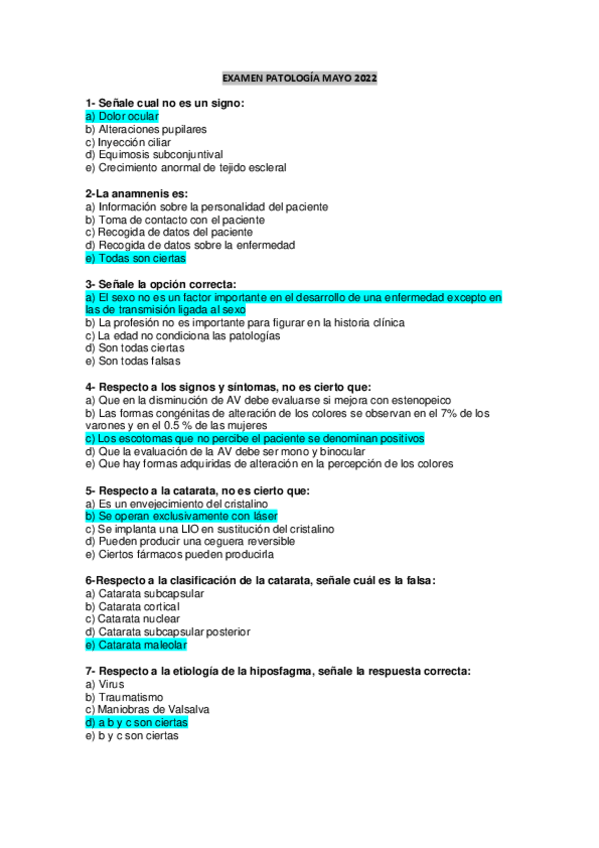 EXAMEN PATOLOGÍA MAYO 2022

1- Señale cual no es un signo:
a) Dolor ocular
b) Alteraciones pupilares
c) Inyección ciliar
d) Equimosis subconjuntival
e) Crecimiento anormal de tejido escleral

2-La anamnenis es:
a) Información sobre la personalidad del paciente
b) Toma de contacto con el paciente
c) Recogida de datos del paciente
d) Recogida de datos sobre la enfermedad
e) Todas son ciertas

3- Señale la opción correcta:
a) El sexo no es un factor importante en el desarrollo de una enfermedad excepto en las de transmisión ligada al sexo
b) La profesión no es importante para figurar en la historia clínica
c) La edad no condiciona las patologías
d) Son todas ciertas
e) Son todas falsas

4- Respecto a los signos y síntomas, no es cierto que:
a) Que en la disminución de AV debe evaluarse si mejora con estenopeico
b) Las formas congénitas de alteración de los colores se observan en el 7% de los varones y en el 0.5 % de las mujeres
c) Los escotomas que no percibe el paciente se denominan positivos
d) Que la evaluación de la AV debe ser mono y binocular
e) Que hay formas adquiridas de alteración en la percepción de los colores

5- Respecto a la catarata, no es cierto que:
a) Es un envejecimiento del cristalino
b) Se operan exclusivamente con láser
c) Se implanta una LIO en sustitución del cristalino
d) Pueden producir una ceguera reversible
e) Ciertos fármacos pueden producirla

6-Respecto a la clasificación de la catarata, señale cuál es la falsa:
a) Catarata subcapsular
b) Catarata cortical
c) Catarata nuclear
d) Catarata subcapsular posterior
e) Catarata maleolar

7- Respecto a la etiología de la hiposfagma, señale la respuesta correcta:
a) Virus
b) Traumatismo
c) Maniobras de Valsalva
d) a b y c son ciertas
e) b y c son ciertas